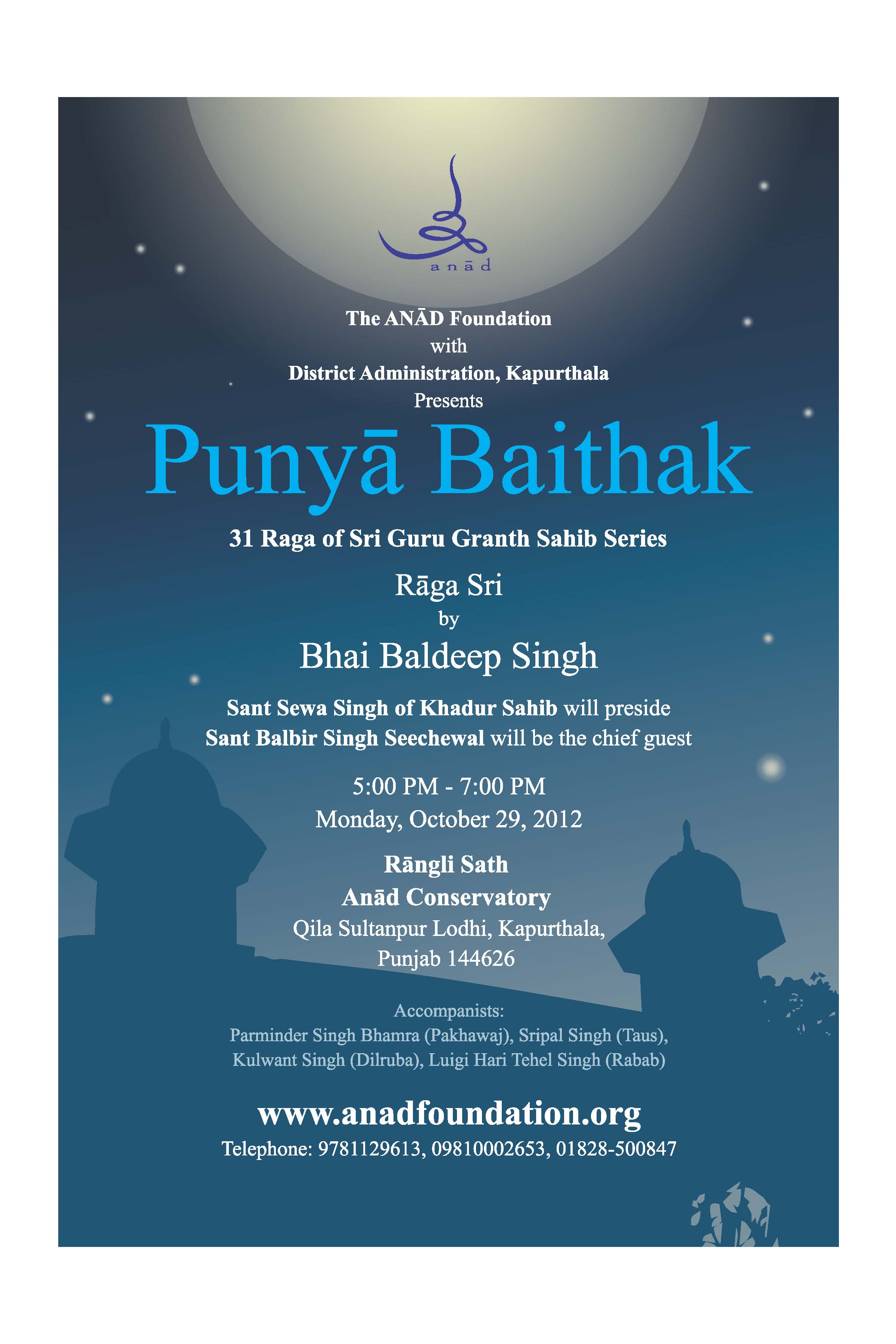 anād

The ANĀD Foundation
with
District Administration, Kapurthala
Presents

Punyā Baithak

31 Raga of Sri Guru Granth Sahib Series

Rāga Sri
by
Bhai Baldeep Singh

Sant Sewa Singh of Khadur Sahib will preside
Sant Balbir Singh Seechewal will be the chief guest

5:00 PM - 7:00 PM
Monday, October 29, 2012

Rāngli Sath
Anād Conservatory
Qila Sultanpur Lodhi, Kapurthala,
Punjab 144626

Accompanists:
Parminder Singh Bhamra (Pakhawaj), Sripal Singh (Taus),
Kulwant Singh (Dilruba), Luigi Hari Tehel Singh (Rabab)

www.anadfoundation.org
Telephone: 9781129613, 09810002653, 01828-500847